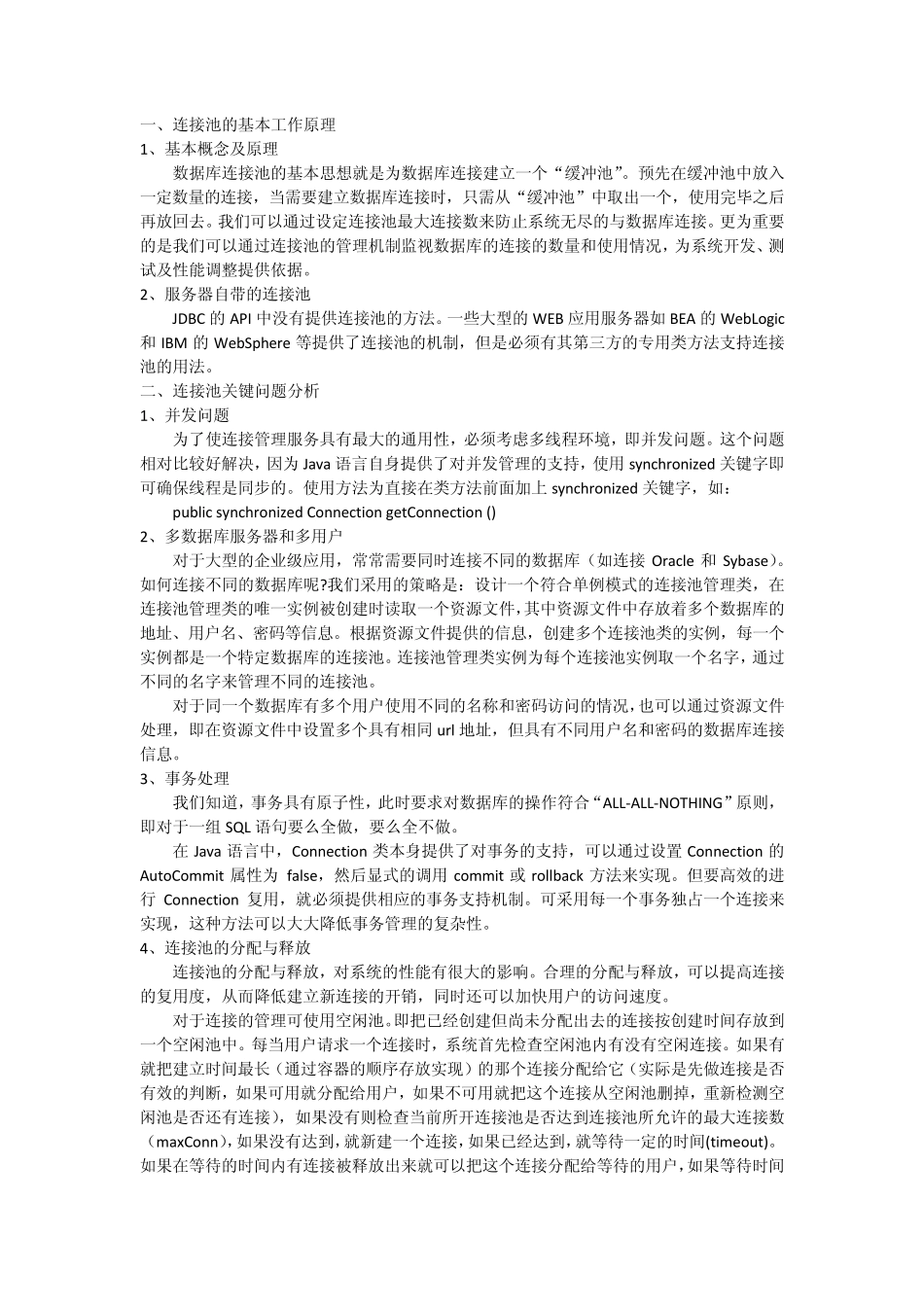 一、连接池的基本工作原理
1、基本概念及原理

数据库连接池的基本思想就是为数据库连接建立一个“缓冲池”。预先在缓冲池中放入一定数量的连接，当需要建立数据库连接时，只需从“缓冲池”中取出一个，使用完毕之后再放回去。我们可以通过设定连接池最大连接数来防止系统无尽的与数据库连接。更为重要的是我们可以通过连接池的管理机制监视数据库的连接的数量和使用情况，为系统开发、测试及性能调整提供依据。

2、服务器自带的连接池

JDBC 的 API 中没有提供连接池的方法。一些大型的 WEB 应用服务器如 BEA 的 WebLogic 和 IBM 的 WebSphere 等提供了连接池的机制，但是必须有其第三方的专用类方法支持连接池的用法。

二、连接池关键问题分析
1、并发问题

为了使连接管理服务具有最大的通用性，必须考虑多线程环境，即并发问题。这个问题相对比较好解决，因为 Java 语言自身提供了对并发管理的支持，使用 synchronized 关键字即可确保线程是同步的。使用方法为直接在类方法前面加上 synchronized 关键字，如：

public synchronized Connection getConnection ()

2、多数据库服务器和多用户

对于大型的企业级应用，常常需要同时连接不同的数据库（如连接 Oracle 和 Sybase）。如何连接不同的数据库呢?我们采用的策略是：设计一个符合单例模式的连接池管理类，在连接池管理类的唯一实例被创建时读取一个资源文件，其中资源文件中存放着多个数据库的地址、用户名、密码等信息。根据资源文件提供的信息，创建多个连接池类的实例，每一个实例都是一个特定数据库的连接池。连接池管理类实例为每个连接池实例取一个名字，通过不同的名字来管理不同的连接池。

对于同一个数据库有多个用户使用不同的名称和密码访问的情况，也可以通过资源文件处理，即在资源文件中设置多个具有相同 url 地址，但具有不同用户名和密码的数据库连接信息。

3、事务处理

我们知道，事务具有原子性，此时要求对数据库的操作符合“ALL-ALL-NOTHING”原则，即对于一组 SQL 语句要么全做，要么全不做。

在 Java 语言中，Connection 类本身提供了对事务的支持，可以通过设置 Connection 的 AutoCommit 属性为 false，然后显式的调用 commit 或 rollback 方法来实现。但要高效的进行 Connection 复用，就必须提供相应的事务支持机制。可采用每一个事务独占一个连接来实现，这种方法可以大大降低事务管理的复杂性。

4、连接池的分配与释放

连接池的分配与释放，对系统的性能有很大的影响。合理的分配与释放，可以提高连接的复用度，从而降低建立新连接的开销，同时还可以加快用户的访问速度。

对于连接的管理可使用空闲池。即把已经创建但尚未分配出去的连接按创建时间存放到一个空闲池中。每当用户请求一个连接时，系统首先检查空闲池内有没有空闲连接。如果有就把建立时间最长（通过容器的顺序存放实现）的那个连接分配给它（实际是先做连接是否有效的判断，如果可用就分配给用户，如果不可用就把这个连接从空闲池删掉，重新检测空闲池是否还有连接），如果没有则检查当前所开连接池是否达到连接池所允许的最大连接数（maxConn），如果没有达到，就新建一个连接，如果已经达到，就等待一定的时间(timeout)。如果在等待的时间内有连接被释放出来就可以把这个连接分配给等待的用户，如果等待时间